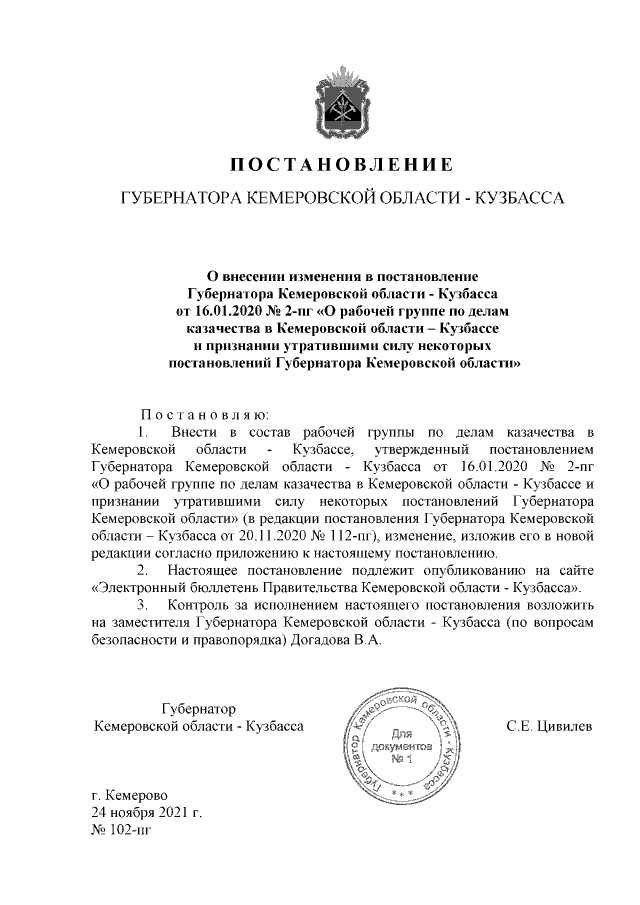 ПОСТАНОВЛЕНИЕ

ГУБЕРНАТОРА КЕМЕРОВСКОЙ ОБЛАСТИ - КУЗБАССА

О внесении изменения в постановление Губернатора Кемеровской области - Кузбасса от 16.01.2020 № 2-пг «О рабочей группе по делам казачества в Кемеровской области – Кузбассе и признании утратившими силу некоторых постановлений Губернатора Кемеровской области»

Постановляю:

1. Внести в состав рабочей группы по делам казачества в Кемеровской области - Кузбассе, утвержденный постановлением Губернатора Кемеровской области - Кузбасса от 16.01.2020 № 2-пг «О рабочей группе по делам казачества в Кемеровской области - Кузбассе и признании утратившими силу некоторых постановлений Губернатора Кемеровской области» (в редакции постановления Губернатора Кемеровской области – Кузбасса от 20.11.2020 № 112-пг), изменение, изложив его в новой редакции согласно приложению к настоящему постановлению.

2. Настоящее постановление подлежит опубликованию на сайте «Электронный бюллетень Правительства Кемеровской области - Кузбасса».

3. Контроль за исполнением настоящего постановления возложить на заместителя Губернатора Кемеровской области - Кузбасса (по вопросам безопасности и правопорядка) Догадова В.А.

Губернатор
Кемеровской области - Кузбасса

Губернатор Кемеровской области - Кузбасса
Для документов № 1

С.Е. Цивилев

г. Кемерово
24 ноября 2021 г.
№ 102-пг